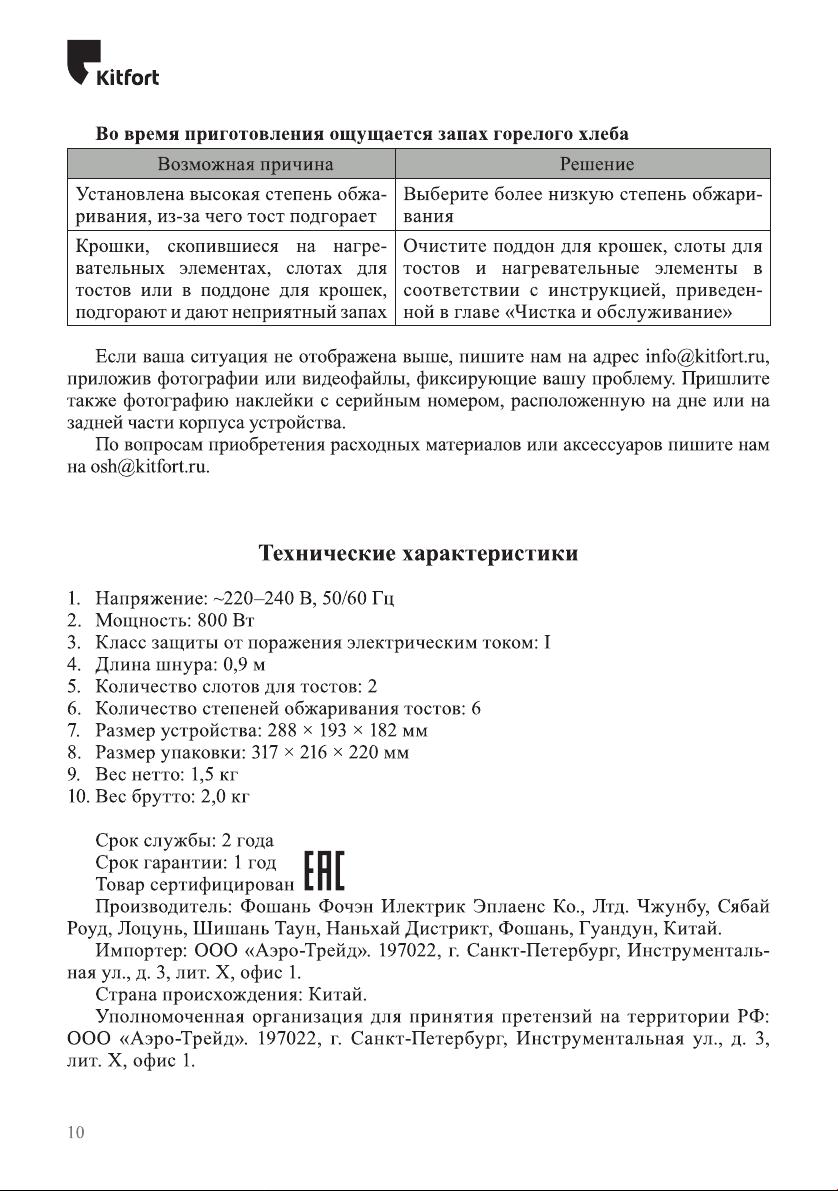 Kitfort

Во время приготовления ощущается запах горелого хлеба

| Возможная причина | Решение |
|---|---|
| Установлена высокая степень обжаривания, из-за чего тост подгорает | Выберите более низкую степень обжаривания |
| Крошки, скопившиеся на нагревательных элементах, слотах для тостов или в поддоне для крошек, подгорают и дают неприятный запах | Очистите поддон для крошек, слоты для тостов и нагревательные элементы в соответствии с инструкцией, приведенной в главе «Чистка и обслуживание» |

Если ваша ситуация не отображена выше, пишите нам на адрес info@kitfort.ru, приложив фотографии или видеофайлы, фиксирующие вашу проблему. Пришлите также фотографию наклейки с серийным номером, расположенную на дне или на задней части корпуса устройства.

По вопросам приобретения расходных материалов или аксессуаров пишите нам на osh@kitfort.ru.

Технические характеристики

1. Напряжение: ~220–240 В, 50/60 Гц
2. Мощность: 800 Вт
3. Класс защиты от поражения электрическим током: I
4. Длина шнура: 0,9 м
5. Количество слотов для тостов: 2
6. Количество степеней обжаривания тостов: 6
7. Размер устройства: 288 × 193 × 182 мм
8. Размер упаковки: 317 × 216 × 220 мм
9. Вес нетто: 1,5 кг
10. Вес брутто: 2,0 кг

Срок службы: 2 года
Срок гарантии: 1 год
Товар сертифицирован EAC
Производитель: Фошань Фочэн Илектрик Эплаенс Ко., Лтд. Чжунбу, Сябай Роуд, Лоцунь, Шишань Таун, Наньхай Дистрикт, Фошань, Гуандун, Китай.

Импортер: ООО «Аэро-Трейд». 197022, г. Санкт-Петербург, Инструментальная ул., д. 3, лит. Х, офис 1.

Страна происхождения: Китай.

Уполномоченная организация для принятия претензий на территории РФ: ООО «Аэро-Трейд». 197022, г. Санкт-Петербург, Инструментальная ул., д. 3, лит. Х, офис 1.

10